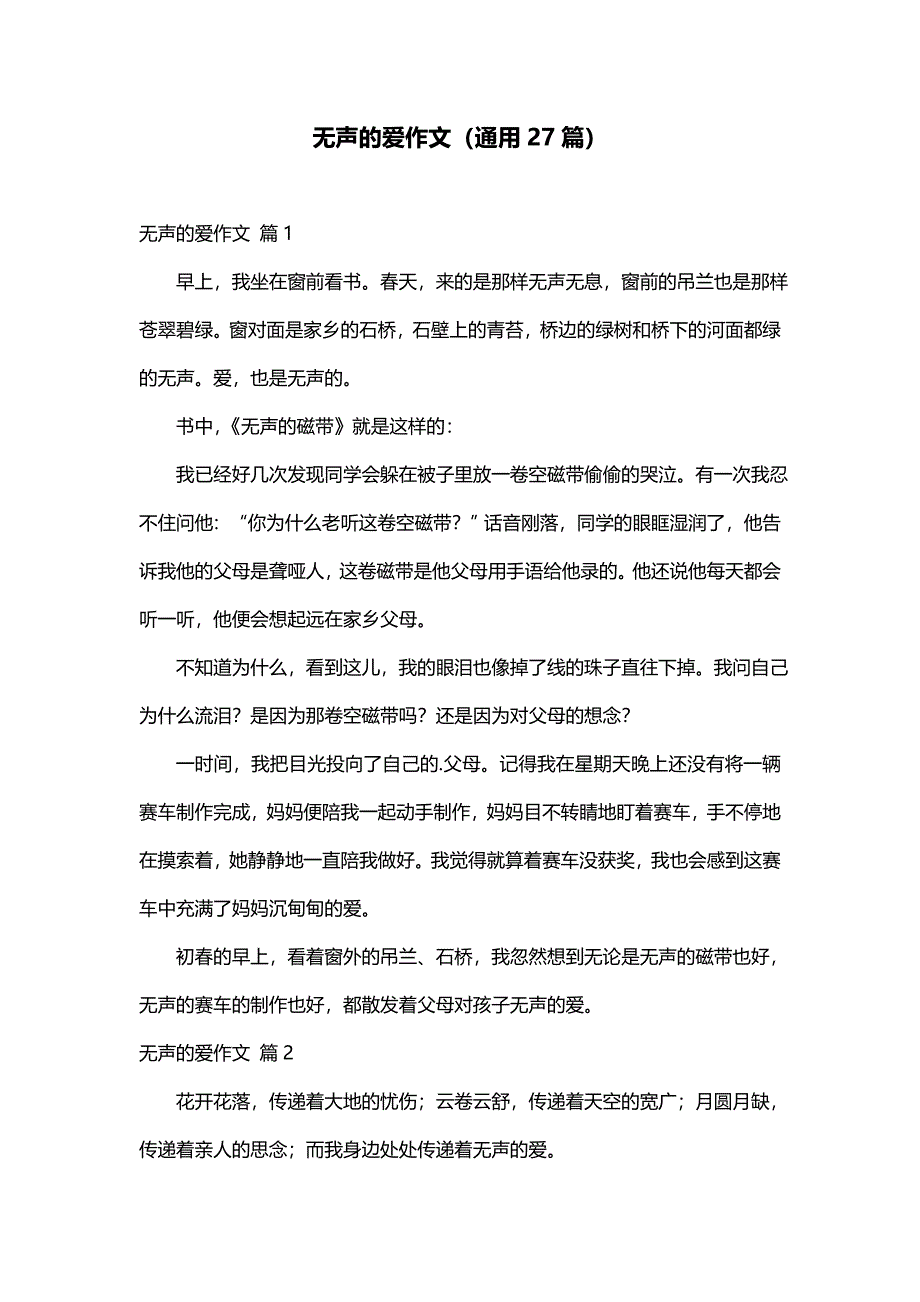 无声的爱作文（通用 27 篇）

无声的爱作文 篇 1

早上，我坐在窗前看书。春天，来的是那样无声无息，窗前的吊兰也是那样苍翠碧绿。窗对面是家乡的石桥，石壁上的青苔，桥边的绿树和桥下的河面都绿的无声。爱，也是无声的。

书中，《无声的磁带》就是这样的：

我已经好几次发现同学会躲在被子里放一卷空磁带偷偷的哭泣。有一次我忍不住问他：“你为什么老听这卷空磁带？”话音刚落，同学的眼眶湿润了，他告诉我他的父母是聋哑人，这卷磁带是他父母用手语给他录的。他还说他每天都会听一听，他便会想起远在家乡父母。

不知道为什么，看到这儿，我的眼泪也像掉了线的珠子直往下掉。我问自己为什么流泪？是因为那卷空磁带吗？还是因为对父母的想念？

一时间，我把目光投向了自己的.父母。记得我在星期天晚上还没有将一辆赛车制作完成，妈妈便陪我一起动手制作，妈妈目不转睛地盯着赛车，手不停地在摸索着，她静静地一直陪我做好。我觉得就算着赛车没获奖，我也会感到这赛车中充满了妈妈沉甸甸的爱。

初春的早上，看着窗外的吊兰、石桥，我忽然想到无论是无声的磁带也好，无声的赛车的制作也好，都散发着父母对孩子无声的爱。

无声的爱作文 篇 2

花开花落，传递着大地的忧伤；云卷云舒，传递着天空的宽广；月圆月缺，传递着亲人的思念；而我身边处处传递着无声的爱。